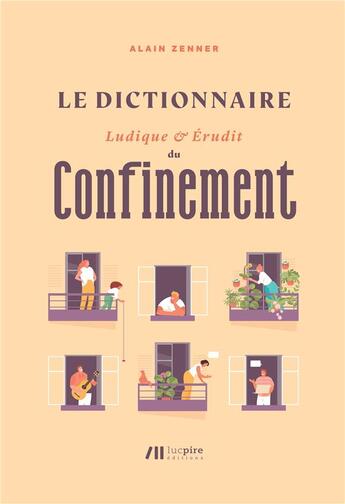 ALAIN ZENNER

LE DICTIONNAIRE

Ludique & Érudit

du

Confinement

lucpire
éditions